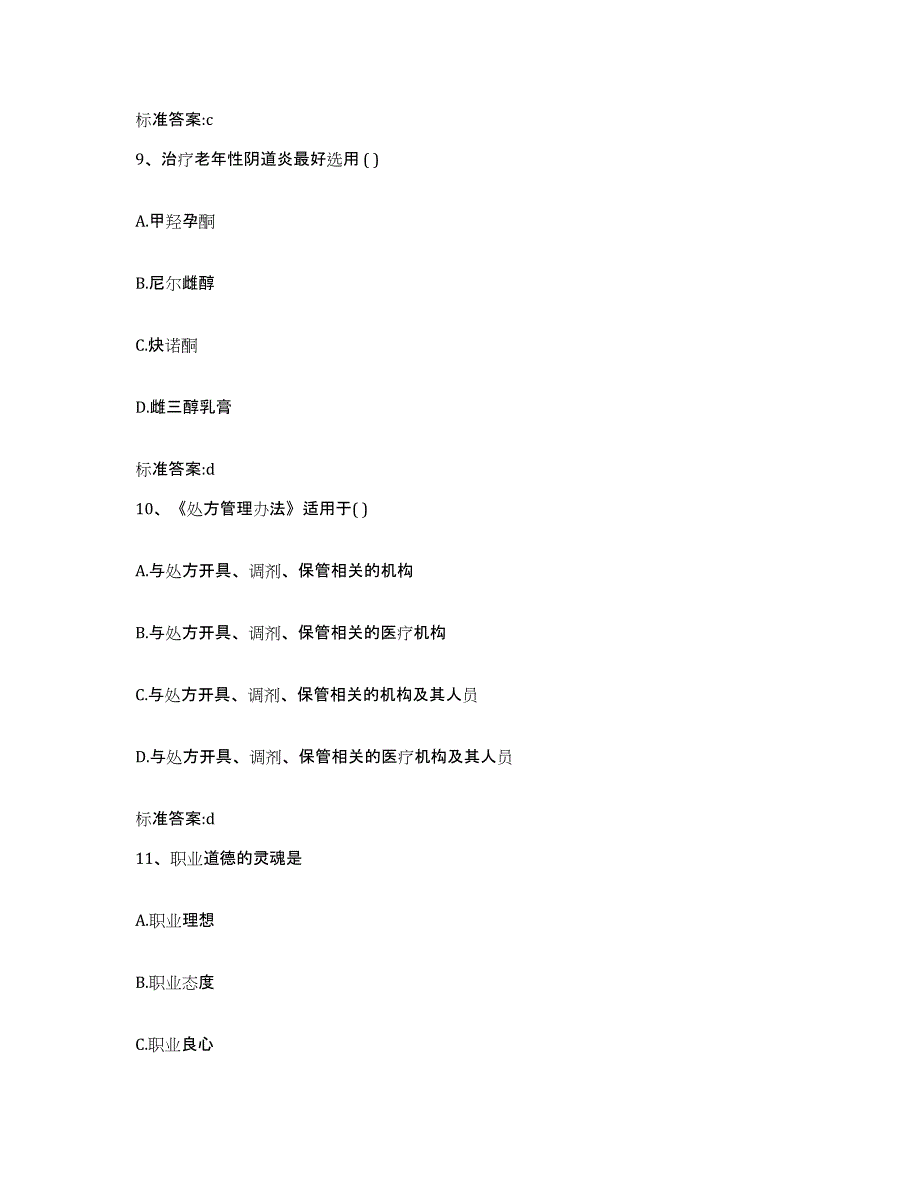 标准答案:c

9、治疗老年性阴道炎最好选用 ( )

A.甲羟孕酮

B.尼尔雌醇

C.炔诺酮

D.雌三醇乳膏

标准答案:d

10、《处方管理办法》适用于( )

A.与处方开具、调剂、保管相关的机构

B.与处方开具、调剂、保管相关的医疗机构

C.与处方开具、调剂、保管相关的机构及其人员

D.与处方开具、调剂、保管相关的医疗机构及其人员

标准答案:d

11、职业道德的灵魂是

A.职业理想

B.职业态度

C.职业良心